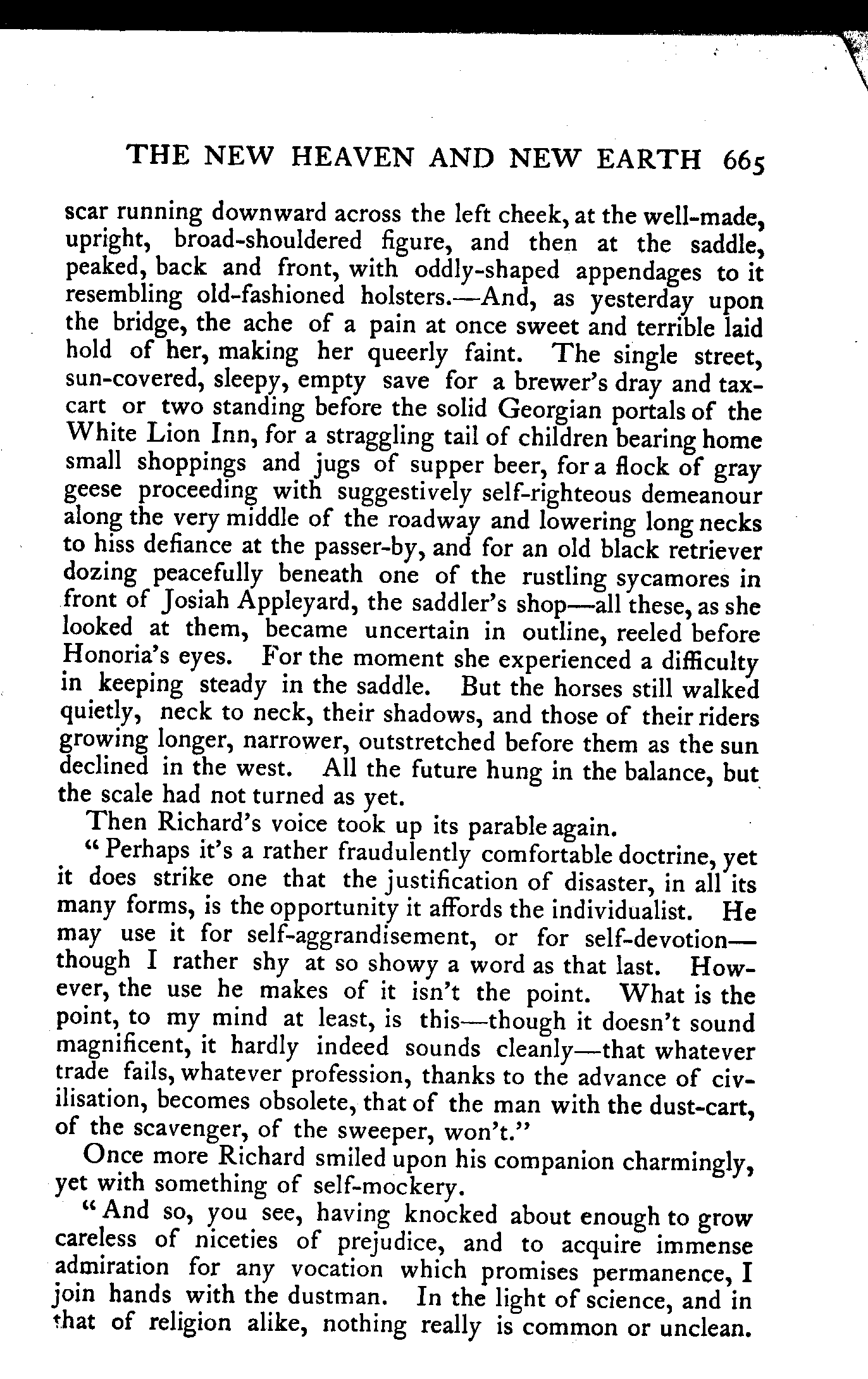 THE NEW HEAVEN AND NEW EARTH 665

scar running downward across the left cheek, at the well-made, upright, broad-shouldered figure, and then at the saddle, peaked, back and front, with oddly-shaped appendages to it resembling old-fashioned holsters.—And, as yesterday upon the bridge, the ache of a pain at once sweet and terrible laid hold of her, making her queerly faint. The single street, sun-covered, sleepy, empty save for a brewer's dray and tax-cart or two standing before the solid Georgian portals of the White Lion Inn, for a straggling tail of children bearing home small shoppings and jugs of supper beer, for a flock of gray geese proceeding with suggestively self-righteous demeanour along the very middle of the roadway and lowering long necks to hiss defiance at the passer-by, and for an old black retriever dozing peacefully beneath one of the rustling sycamores in front of Josiah Appleyard, the saddler's shop—all these, as she looked at them, became uncertain in outline, reeled before Honoria's eyes. For the moment she experienced a difficulty in keeping steady in the saddle. But the horses still walked quietly, neck to neck, their shadows, and those of their riders growing longer, narrower, outstretched before them as the sun declined in the west. All the future hung in the balance, but the scale had not turned as yet.

Then Richard's voice took up its parable again.

"Perhaps it's a rather fraudulently comfortable doctrine, yet it does strike one that the justification of disaster, in all its many forms, is the opportunity it affords the individualist. He may use it for self-aggrandisement, or for self-devotion—though I rather shy at so showy a word as that last. However, the use he makes of it isn't the point. What is the point, to my mind at least, is this—though it doesn't sound magnificent, it hardly indeed sounds cleanly—that whatever trade fails, whatever profession, thanks to the advance of civilisation, becomes obsolete, that of the man with the dust-cart, of the scavenger, of the sweeper, won't."

Once more Richard smiled upon his companion charmingly, yet with something of self-mockery.

"And so, you see, having knocked about enough to grow careless of niceties of prejudice, and to acquire immense admiration for any vocation which promises permanence, I join hands with the dustman. In the light of science, and in that of religion alike, nothing really is common or unclean.